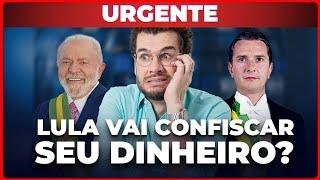 URGENTE

LULA VAI CONFISCAR SEU DINHEIRO?